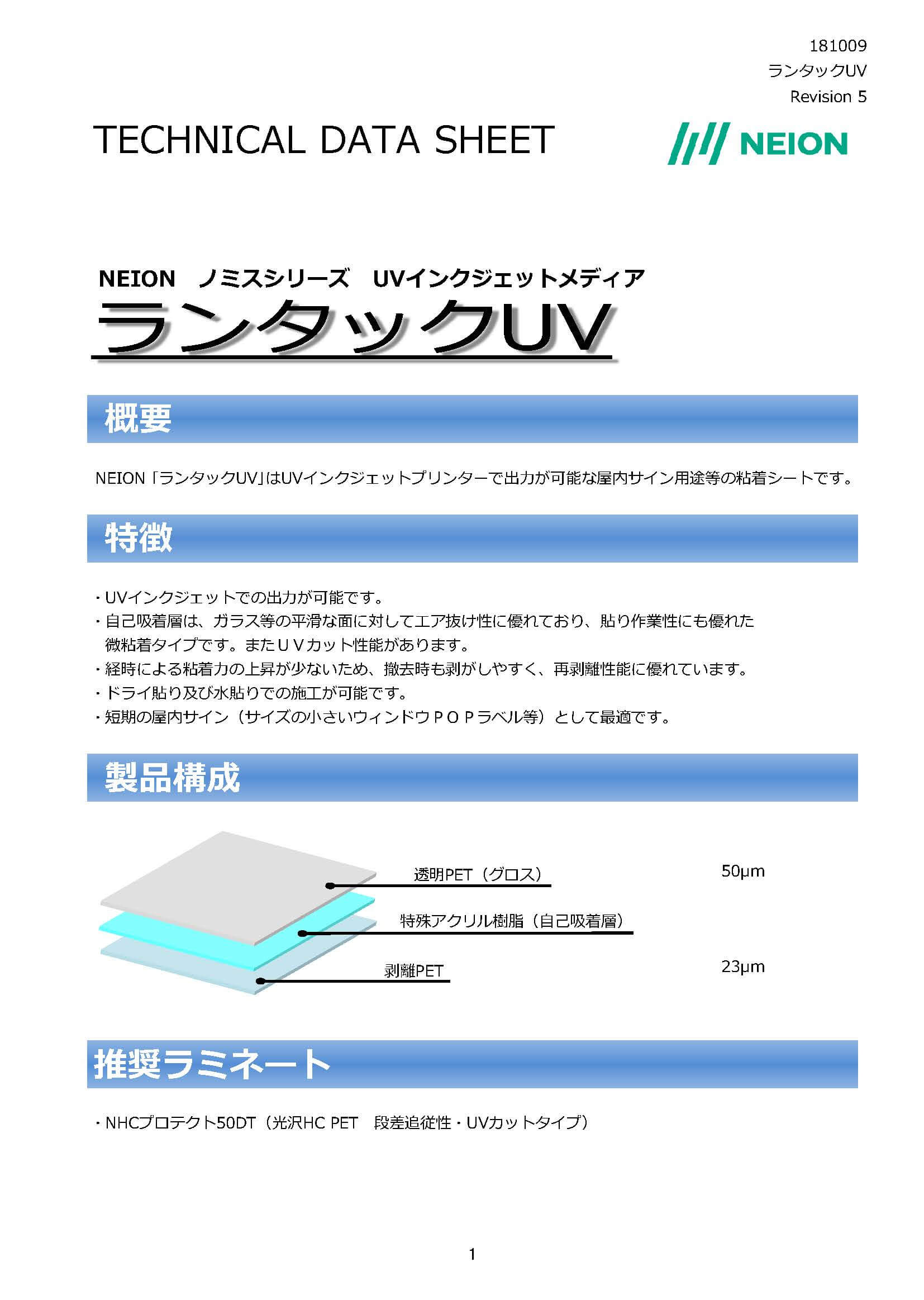 181009
ランタックUV
Revision 5

TECHNICAL DATA SHEET

NEION

NEION　ノミスシリーズ　UVインクジェットメディア
ランタックUV

概要

NEION「ランタックUV」はUVインクジェットプリンターで出力が可能な屋内サイン用途等の粘着シートです。

特徴

・UVインクジェットでの出力が可能です。
・自己吸着層は、ガラス等の平滑な面に対してエア抜け性に優れており、貼り作業性にも優れた微粘着タイプです。またＵＶカット性能があります。
・経時による粘着力の上昇が少ないため、撤去時も剥がしやすく、再剥離性能に優れています。
・ドライ貼り及び水貼りでの施工が可能です。
・短期の屋内サイン（サイズの小さいウィンドウＰＯＰラベル等）として最適です。

製品構成

透明PET（グロス）
50μm
特殊アクリル樹脂（自己吸着層）
剥離PET
23μm

推奨ラミネート

・NHCプロテクト50DT（光沢HC PET　段差追従性・UVカットタイプ）

1